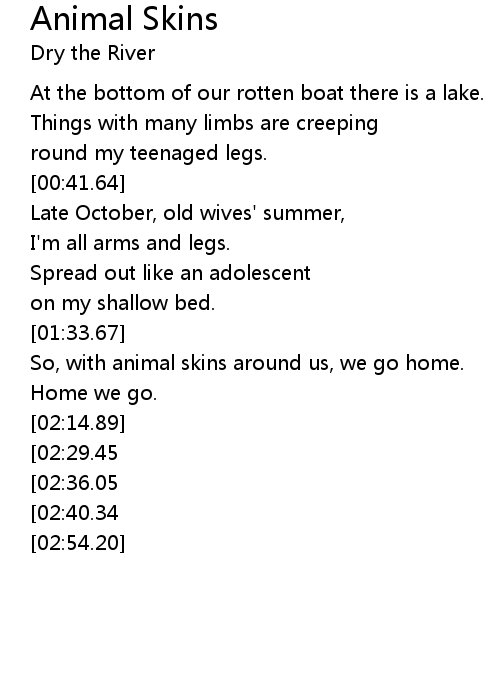 Animal Skins
Dry the River

At the bottom of our rotten boat there is a lake.
Things with many limbs are creeping
round my teenaged legs.
[00:41.64]
Late October, old wives' summer,
I'm all arms and legs.
Spread out like an adolescent
on my shallow bed.
[01:33.67]
So, with animal skins around us, we go home.
Home we go.
[02:14.89]
[02:29.45
[02:36.05
[02:40.34
[02:54.20]